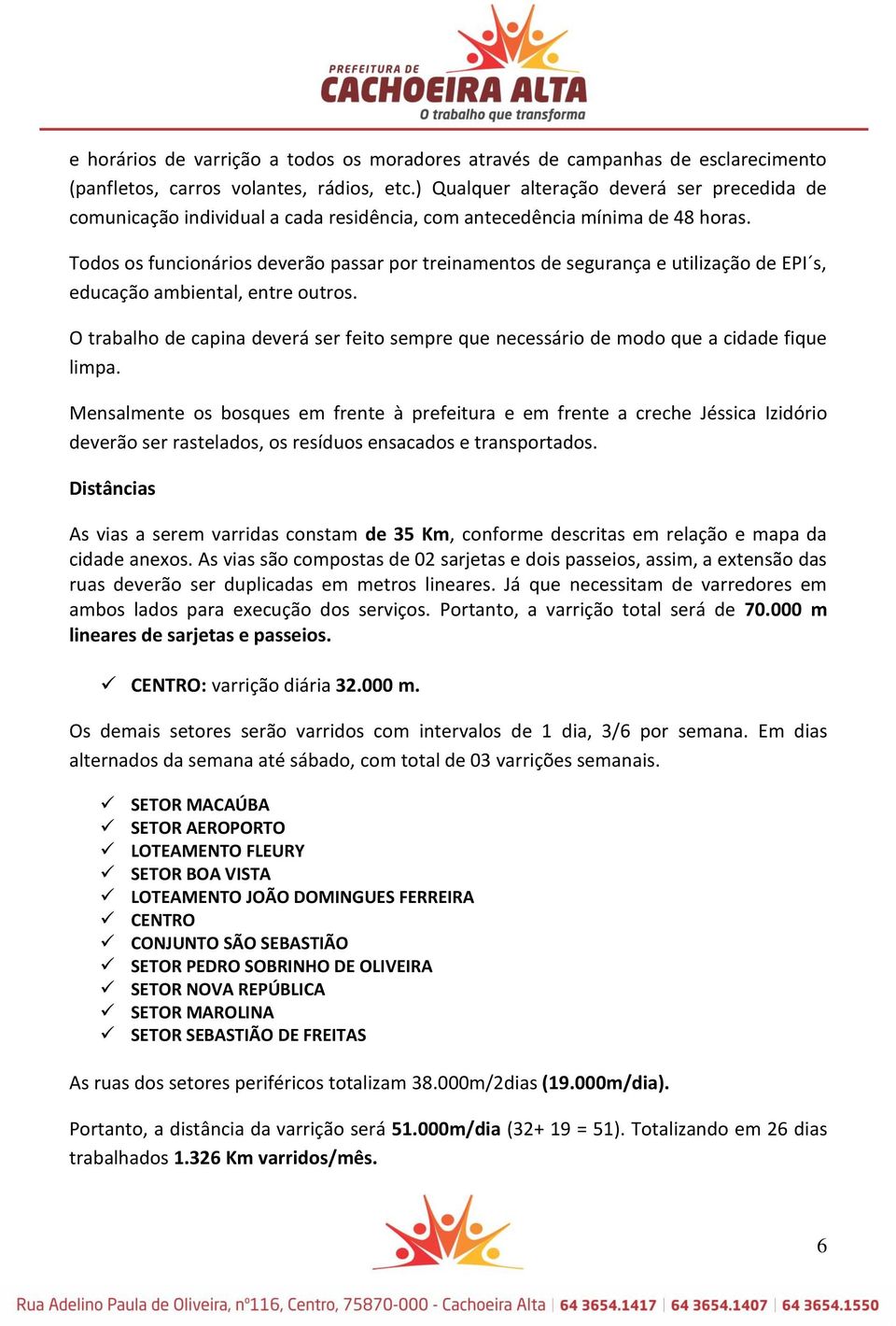 PREFEITURA DE
CACHOEIRA ALTA
O trabalho que transforma

e horários de varrição a todos os moradores através de campanhas de esclarecimento (panfletos, carros volantes, rádios, etc.) Qualquer alteração deverá ser precedida de comunicação individual a cada residência, com antecedência mínima de 48 horas.

Todos os funcionários deverão passar por treinamentos de segurança e utilização de EPI´s, educação ambiental, entre outros.

O trabalho de capina deverá ser feito sempre que necessário de modo que a cidade fique limpa.

Mensalmente os bosques em frente à prefeitura e em frente a creche Jéssica Izidório deverão ser rastelados, os resíduos ensacados e transportados.

Distâncias

As vias a serem varridas constam de 35 Km, conforme descritas em relação e mapa da cidade anexos. As vias são compostas de 02 sarjetas e dois passeios, assim, a extensão das ruas deverão ser duplicadas em metros lineares. Já que necessitam de varredores em ambos lados para execução dos serviços. Portanto, a varrição total será de 70.000 m lineares de sarjetas e passeios.

✓ CENTRO: varrição diária 32.000 m.

Os demais setores serão varridos com intervalos de 1 dia, 3/6 por semana. Em dias alternados da semana até sábado, com total de 03 varrições semanais.

✓ SETOR MACAÚBA
✓ SETOR AEROPORTO
✓ LOTEAMENTO FLEURY
✓ SETOR BOA VISTA
✓ LOTEAMENTO JOÃO DOMINGUES FERREIRA
✓ CENTRO
✓ CONJUNTO SÃO SEBASTIÃO
✓ SETOR PEDRO SOBRINHO DE OLIVEIRA
✓ SETOR NOVA REPÚBLICA
✓ SETOR MAROLINA
✓ SETOR SEBASTIÃO DE FREITAS

As ruas dos setores periféricos totalizam 38.000m/2dias (19.000m/dia).

Portanto, a distância da varrição será 51.000m/dia (32+ 19 = 51). Totalizando em 26 dias trabalhados 1.326 Km varridos/mês.

6

Rua Adelino Paula de Oliveira, nº116, Centro, 75870-000 - Cachoeira Alta | 64 3654.1417 | 64 3654.1407 | 64 3654.1550